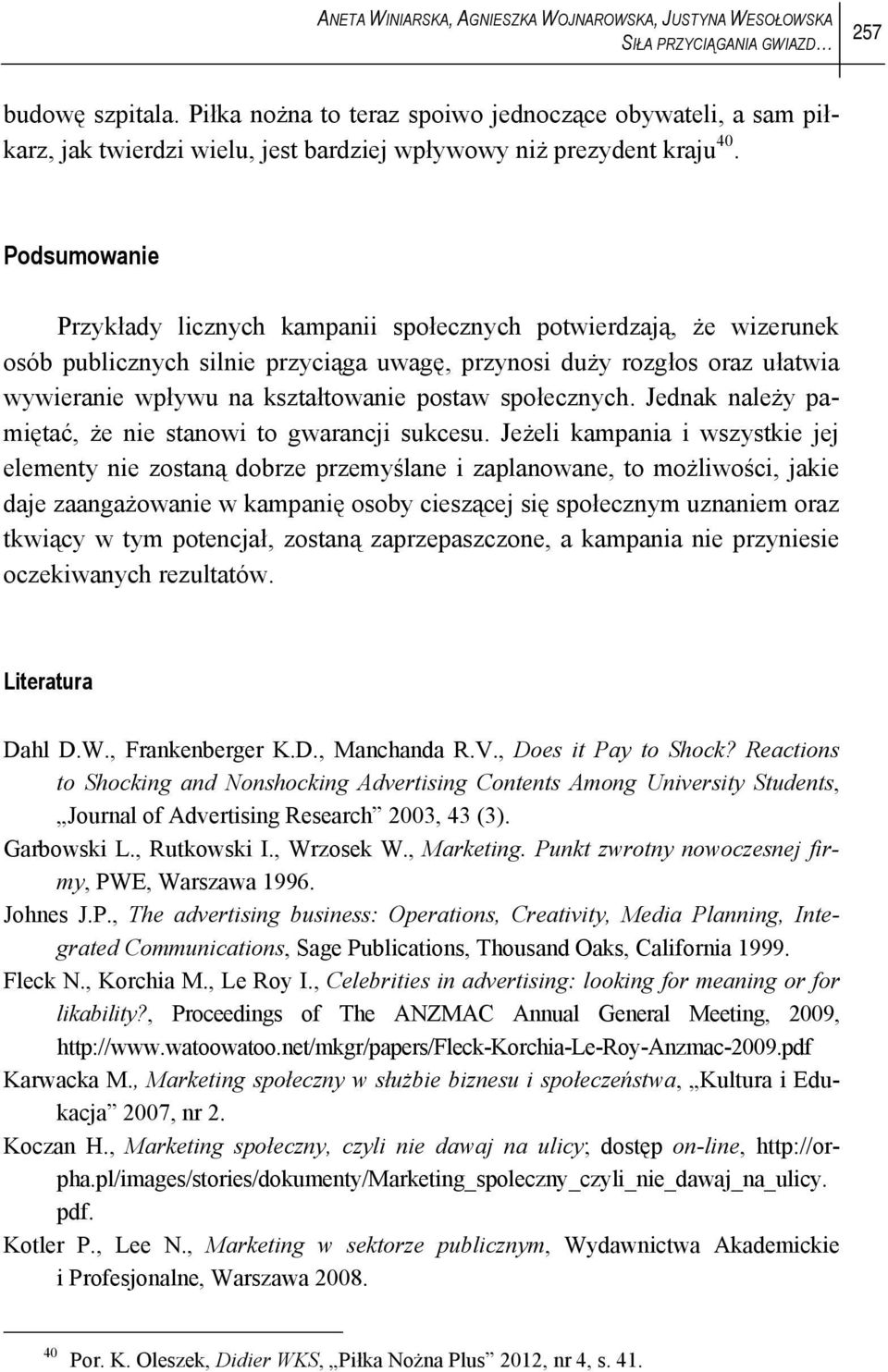 ANETA WINIARSKA, AGNIESZKA WOJNAROWSKA, JUSTYNA WESOŁOWSKA
SIŁA PRZYCIĄGANIA GWIAZD… 257

budowę szpitala. Piłka nożna to teraz spoiwo jednoczące obywateli, a sam piłkarz, jak twierdzi wielu, jest bardziej wpływowy niż prezydent kraju$^{40}$.

Podsumowanie

Przykłady licznych kampanii społecznych potwierdzają, że wizerunek osób publicznych silnie przyciąga uwagę, przynosi duży rozgłos oraz ułatwia wywieranie wpływu na kształtowanie postaw społecznych. Jednak należy pamiętać, że nie stanowi to gwarancji sukcesu. Jeżeli kampania i wszystkie jej elementy nie zostaną dobrze przemyślane i zaplanowane, to możliwości, jakie daje zaangażowanie w kampanię osoby cieszącej się społecznym uznaniem oraz tkwiący w tym potencjał, zostaną zaprzepaszczone, a kampania nie przyniesie oczekiwanych rezultatów.

Literatura

Dahl D.W., Frankenberger K.D., Manchanda R.V., Does it Pay to Shock? Reactions to Shocking and Nonshocking Advertising Contents Among University Students, „Journal of Advertising Research” 2003, 43 (3).
Garbowski L., Rutkowski I., Wrzosek W., Marketing. Punkt zwrotny nowoczesnej firmy, PWE, Warszawa 1996.
Johnes J.P., The advertising business: Operations, Creativity, Media Planning, Integrated Communications, Sage Publications, Thousand Oaks, California 1999.
Fleck N., Korchia M., Le Roy I., Celebrities in advertising: looking for meaning or for likability?, Proceedings of The ANZMAC Annual General Meeting, 2009, http://www.watoowatoo.net/mkgr/papers/Fleck-Korchia-Le-Roy-Anzmac-2009.pdf
Karwacka M., Marketing społeczny w służbie biznesu i społeczeństwa, „Kultura i Edukacja” 2007, nr 2.
Koczan H., Marketing społeczny, czyli nie dawaj na ulicy; dostęp on-line, http://orpha.pl/images/stories/dokumenty/Marketing_spoleczny_czyli_nie_dawaj_na_ulicy.pdf.
Kotler P., Lee N., Marketing w sektorze publicznym, Wydawnictwa Akademickie i Profesjonalne, Warszawa 2008.

$^{40}$ Por. K. Oleszek, Didier WKS, „Piłka Nożna Plus” 2012, nr 4, s. 41.